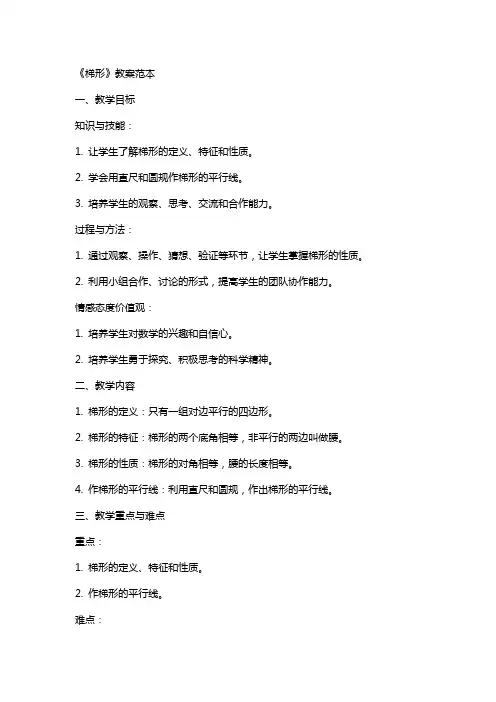 《梯形》教案范本

一、教学目标

知识与技能：

1. 让学生了解梯形的定义、特征和性质。

2. 学会用直尺和圆规作梯形的平行线。

3. 培养学生的观察、思考、交流和合作能力。

过程与方法：

1. 通过观察、操作、猜想、验证等环节，让学生掌握梯形的性质。

2. 利用小组合作、讨论的形式，提高学生的团队协作能力。

情感态度价值观：

1. 培养学生对数学的兴趣和自信心。

2. 培养学生勇于探究、积极思考的科学精神。

二、教学内容

1. 梯形的定义：只有一组对边平行的四边形。

2. 梯形的特征：梯形的两个底角相等，非平行的两边叫做腰。

3. 梯形的性质：梯形的对角相等，腰的长度相等。

4. 作梯形的平行线：利用直尺和圆规，作出梯形的平行线。

三、教学重点与难点

重点：

1. 梯形的定义、特征和性质。

2. 作梯形的平行线。

难点：